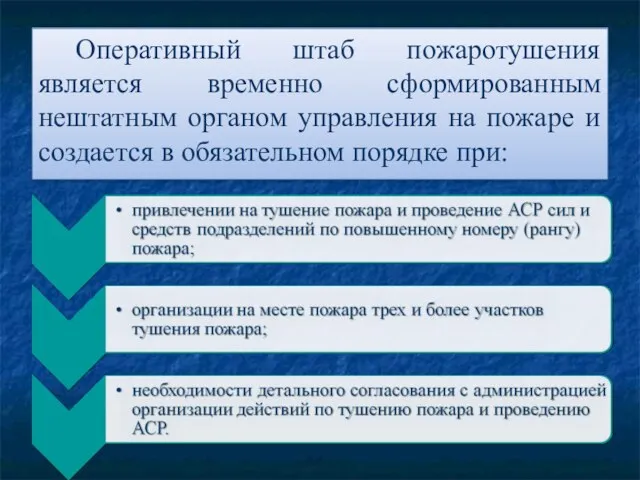 Оперативный штаб пожаротушения является временно сформированным нештатным органом управления на пожаре и создается в обязательном порядке при:

• привлечении на тушение пожара и проведение АСР сил и средств подразделений по повышенному номеру (рангу) пожара;

• организации на месте пожара трех и более участков тушения пожара;

• необходимости детального согласования с администрацией организации действий по тушению пожара и проведению АСР.